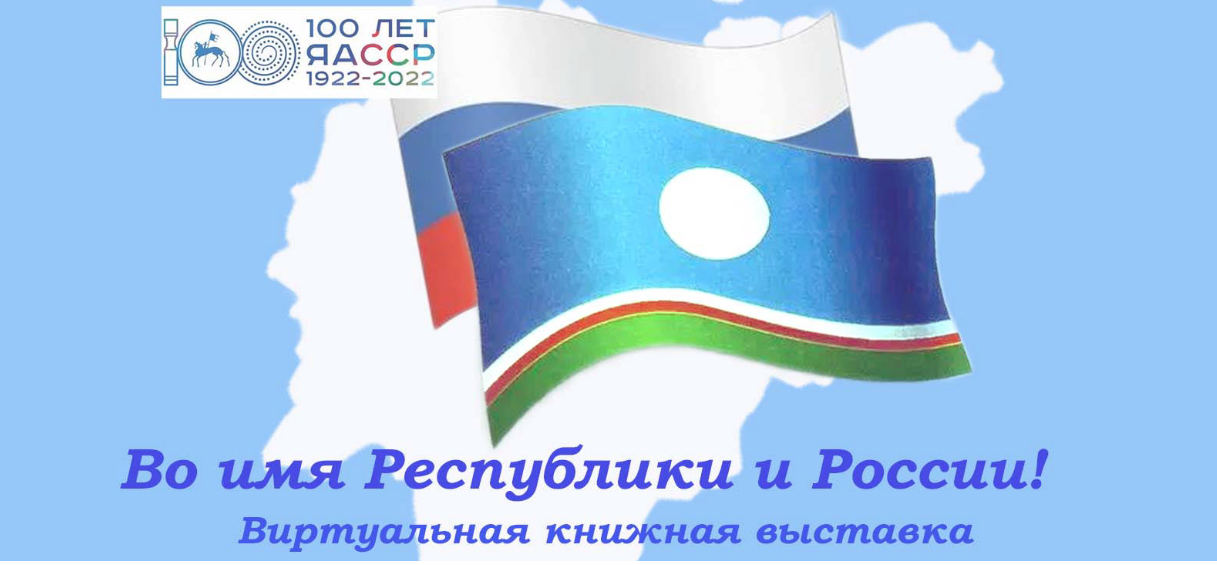 100 ЛЕТ ЯАССР 1922-2022

Во имя Республики и России!

Виртуальная книжная выставка